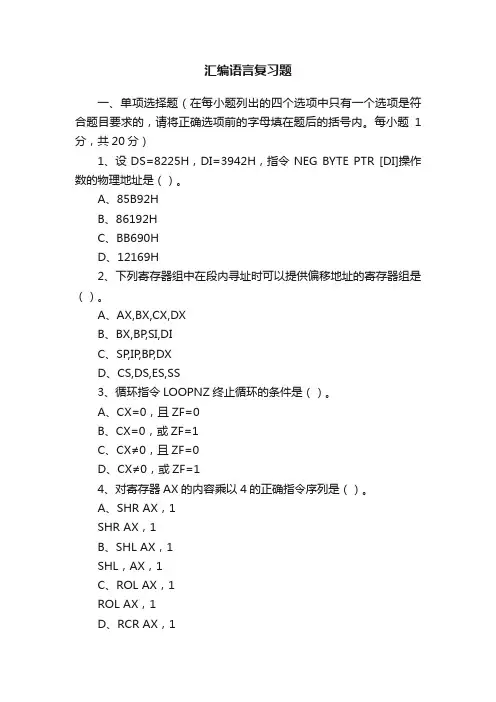 汇编语言复习题

一、单项选择题（在每小题列出的四个选项中只有一个选项是符合题目要求的，请将正确选项前的字母填在题后的括号内。每小题 1 分，共 20 分）

1、设 DS=8225H，DI=3942H，指令 NEG BYTE PTR [DI]操作数的物理地址是（ ）。

A、85B92H

B、86192H

C、BB690H

D、12169H

2、下列寄存器组中在段内寻址时可以提供偏移地址的寄存器组是（ ）。

A、AX,BX,CX,DX

B、BX,BP,SI,DI

C、SP,IP,BP,DX

D、CS,DS,ES,SS

3、循环指令 LOOPNZ 终止循环的条件是（ ）。

A、CX=0，且 ZF=0

B、CX=0，或 ZF=1

C、CX≠0，且 ZF=0

D、CX≠0，或 ZF=1

4、对寄存器 AX 的内容乘以 4 的正确指令序列是（ ）。

A、SHR AX，1

SHR AX，1

B、SHL AX，1

SHL，AX，1

C、ROL AX，1

ROL AX，1

D、RCR AX，1